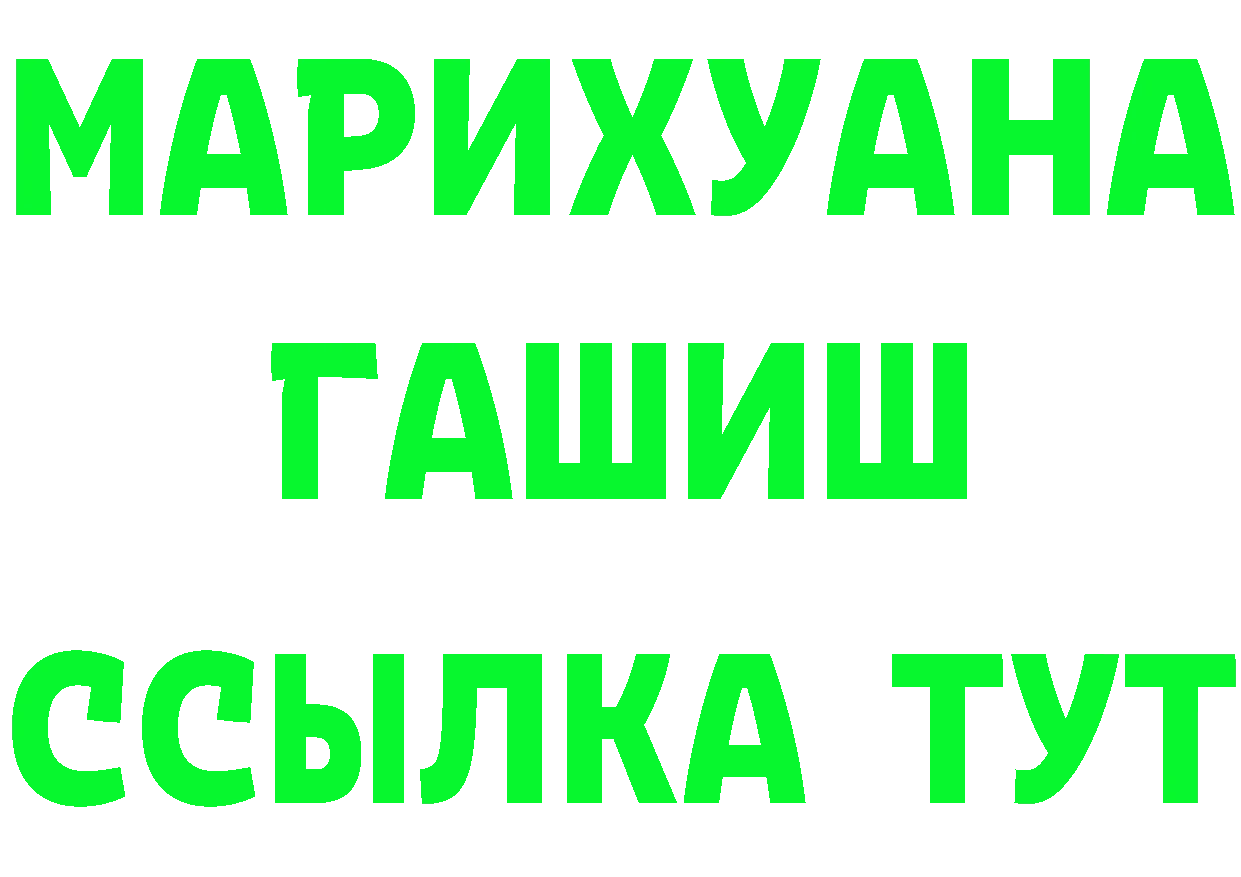 МАРИХУАНА
ГАШИШ
ССЫЛКА ТУТ